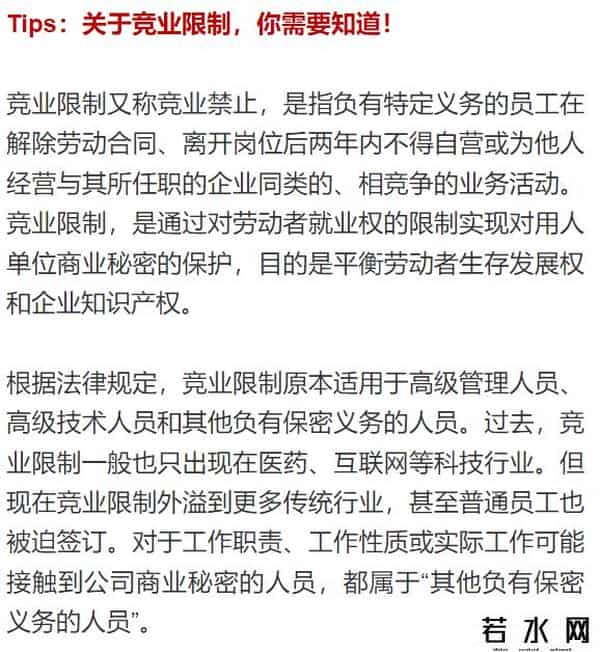 Tips：关于竞业限制，你需要知道！

竞业限制又称竞业禁止，是指负有特定义务的员工在解除劳动合同、离开岗位后两年内不得自营或为他人经营与其所任职的企业同类的、相竞争的业务活动。竞业限制，是通过对劳动者就业权的限制实现对用人单位商业秘密的保护，目的是平衡劳动者生存发展权和企业知识产权。

根据法律规定，竞业限制原本适用于高级管理人员、高级技术人员和其他负有保密义务的人员。过去，竞业限制一般也只出现在医药、互联网等科技行业。但现在竞业限制外溢到更多传统行业，甚至普通员工也被迫签订。对于工作职责、工作性质或实际工作可能接触到公司商业秘密的人员，都属于“其他负有保密义务的人员”。

若水网